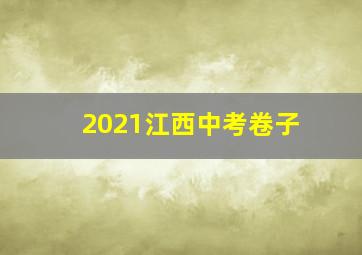 2021江西中考卷子